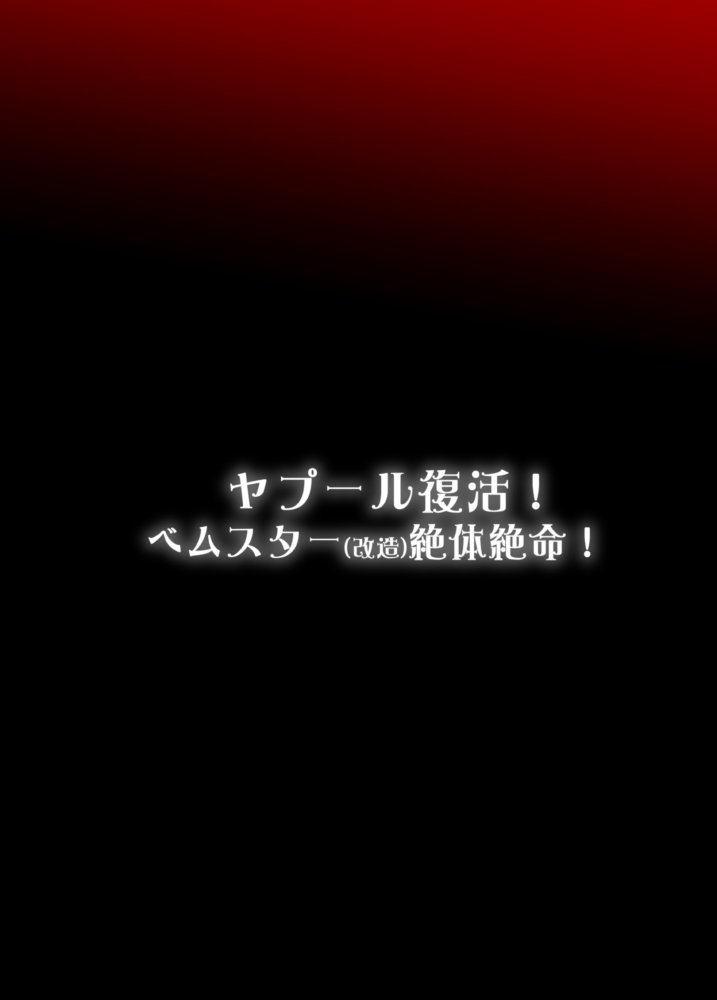 ヤプール復活！
ベムスター(改造)絶体絶命！